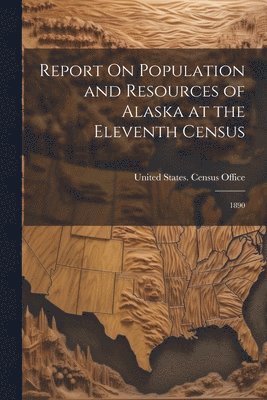 Report On Population and Resources of Alaska at the Eleventh Census

United States. Census Office

1890